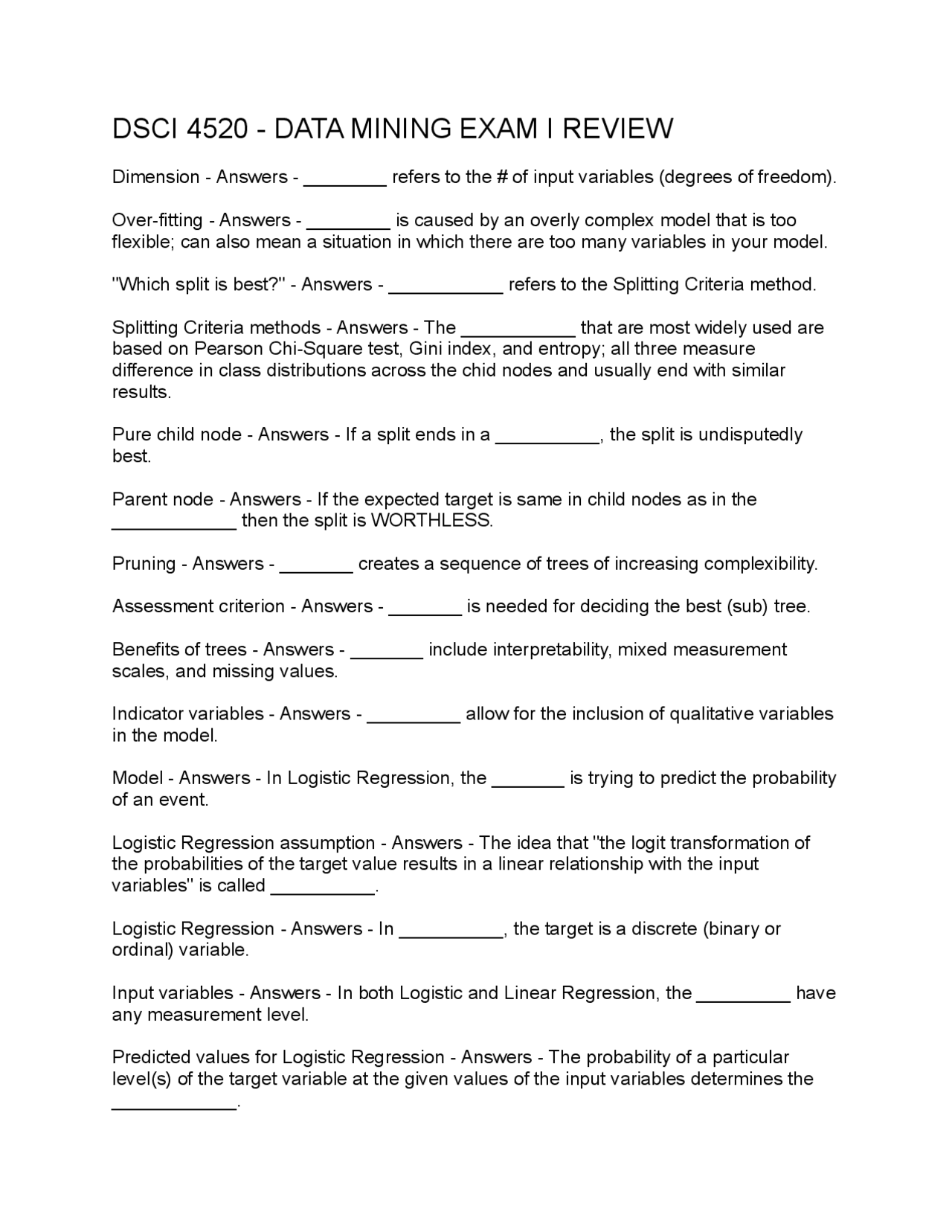 DSCI 4520 - DATA MINING EXAM I REVIEW

Dimension - Answers - ________ refers to the # of input variables (degrees of freedom).

Over-fitting - Answers - ________ is caused by an overly complex model that is too flexible; can also mean a situation in which there are too many variables in your model.

"Which split is best?" - Answers - ___________ refers to the Splitting Criteria method.

Splitting Criteria methods - Answers - The ___________ that are most widely used are based on Pearson Chi-Square test, Gini index, and entropy; all three measure difference in class distributions across the chid nodes and usually end with similar results.

Pure child node - Answers - If a split ends in a __________, the split is undisputedly best.

Parent node - Answers - If the expected target is same in child nodes as in the ____________ then the split is WORTHLESS.

Pruning - Answers - _______ creates a sequence of trees of increasing complexibility.

Assessment criterion - Answers - _______ is needed for deciding the best (sub) tree.

Benefits of trees - Answers - _______ include interpretability, mixed measurement scales, and missing values.

Indicator variables - Answers - _________ allow for the inclusion of qualitative variables in the model.

Model - Answers - In Logistic Regression, the _______ is trying to predict the probability of an event.

Logistic Regression assumption - Answers - The idea that "the logit transformation of the probabilities of the target value results in a linear relationship with the input variables" is called __________.

Logistic Regression - Answers - In __________, the target is a discrete (binary or ordinal) variable.

Input variables - Answers - In both Logistic and Linear Regression, the _________ have any measurement level.

Predicted values for Logistic Regression - Answers - The probability of a particular level(s) of the target variable at the given values of the input variables determines the ____________.